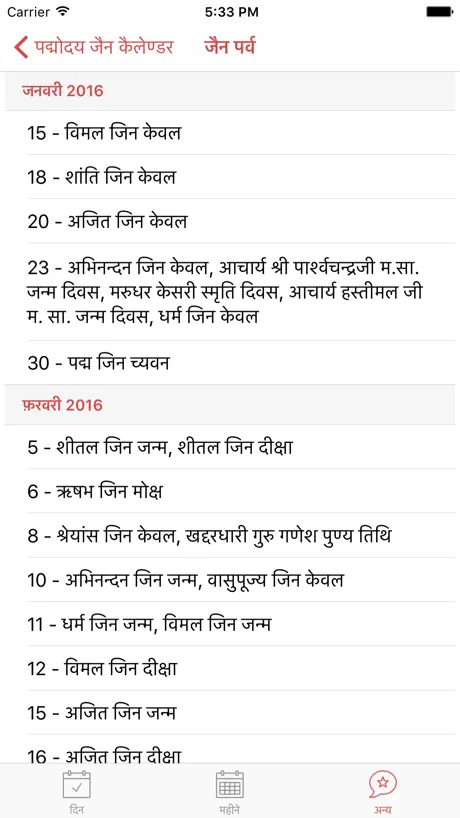 Carrier 5:33 PM

पद्मोदय जैन कैलेण्डर जैन पर्व

जनवरी 2016

15 - विमल जिन केवल

18 - शांति जिन केवल

20 - अजित जिन केवल

23 - अभिनन्दन जिन केवल, आचार्य श्री पार्श्वचन्द्रजी म.सा. जन्म दिवस, मरुधर केसरी स्मृति दिवस, आचार्य हस्तीमल जी म. सा. जन्म दिवस, धर्म जिन केवल

30 - पद्म जिन च्यवन

फ़रवरी 2016

5 - शीतल जिन जन्म, शीतल जिन दीक्षा

6 - ऋषभ जिन मोक्ष

8 - श्रेयांस जिन केवल, खद्दरधारी गुरु गणेश पुण्य तिथि

10 - अभिनन्दन जिन जन्म, वासुपूज्य जिन केवल

11 - धर्म जिन जन्म, विमल जिन जन्म

12 - विमल जिन दीक्षा

15 - अजित जिन जन्म

16 - अजित जिन दीक्षा

दिन महीने अन्य